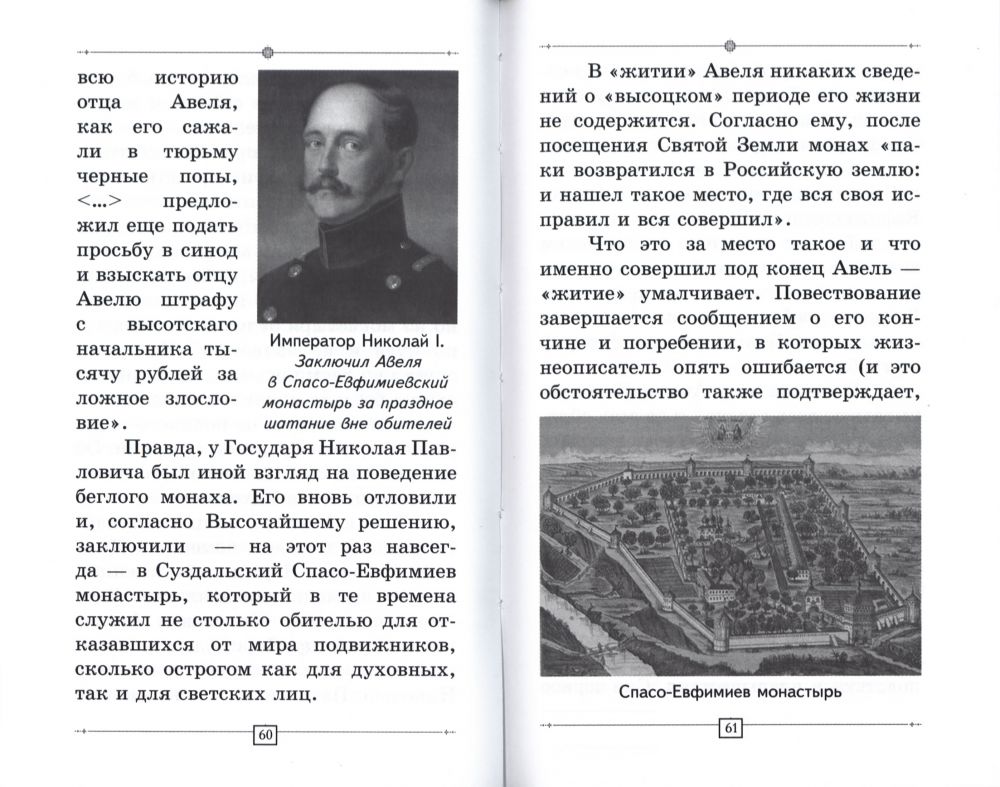 всю историю отца Авеля, как его сажали в тюрьму черные попы, <...> предложил еще подать просьбу в синод и взыскать отцу Авелю штрафу с высотскаго начальника тысячу рублей за ложное злословие».

Император Николай I. Заключил Авеля в Спасо-Евфимиевский монастырь за праздное шатание вне обителей

Правда, у Государя Николая Павловича был иной взгляд на поведение беглого монаха. Его вновь отловили и, согласно Высочайшему решению, заключили — на этот раз навсегда — в Суздальский Спасо-Евфимиев монастырь, который в те времена служил не столько обителью для отказавшихся от мира подвижников, сколько острогом как для духовных, так и для светских лиц.

60

В «житии» Авеля никаких сведений о «высоцком» периоде его жизни не содержится. Согласно ему, после посещения Святой Земли монах «паки возвратился в Российскую землю: и нашел такое место, где вся своя исправил и вся совершил».

Что это за место такое и что именно совершил под конец Авель — «житие» умалчивает. Повествование завершается сообщением о его кончине и погребении, в которых жизнеописатель опять ошибается (и это обстоятельство также подтверждает,

Спасо-Евфимиев монастырь

61